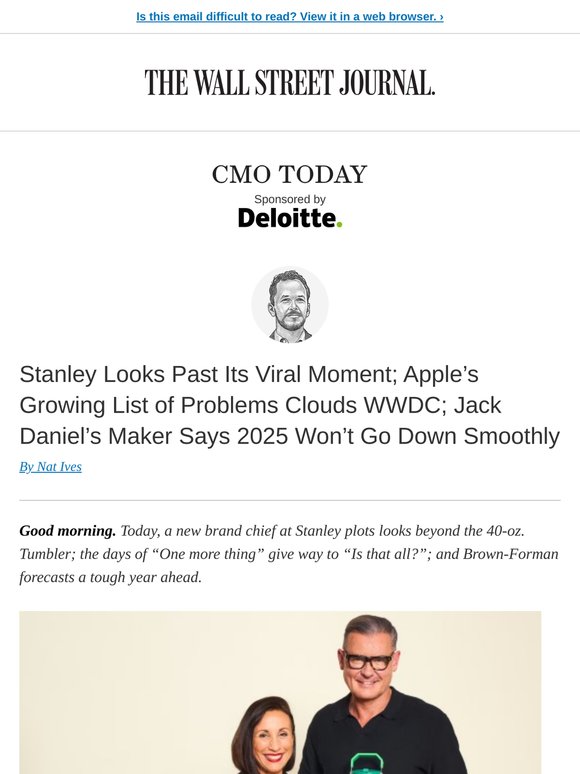 Is this email difficult to read? View it in a web browser. ›

THE WALL STREET JOURNAL.

CMO TODAY
Sponsored by
Deloitte.

Stanley Looks Past Its Viral Moment; Apple's Growing List of Problems Clouds WWDC; Jack Daniel's Maker Says 2025 Won't Go Down Smoothly

By Nat Ives

Good morning. Today, a new brand chief at Stanley plots looks beyond the 40-oz. Tumbler; the days of "One more thing" give way to "Is that all?"; and Brown-Forman forecasts a tough year ahead.